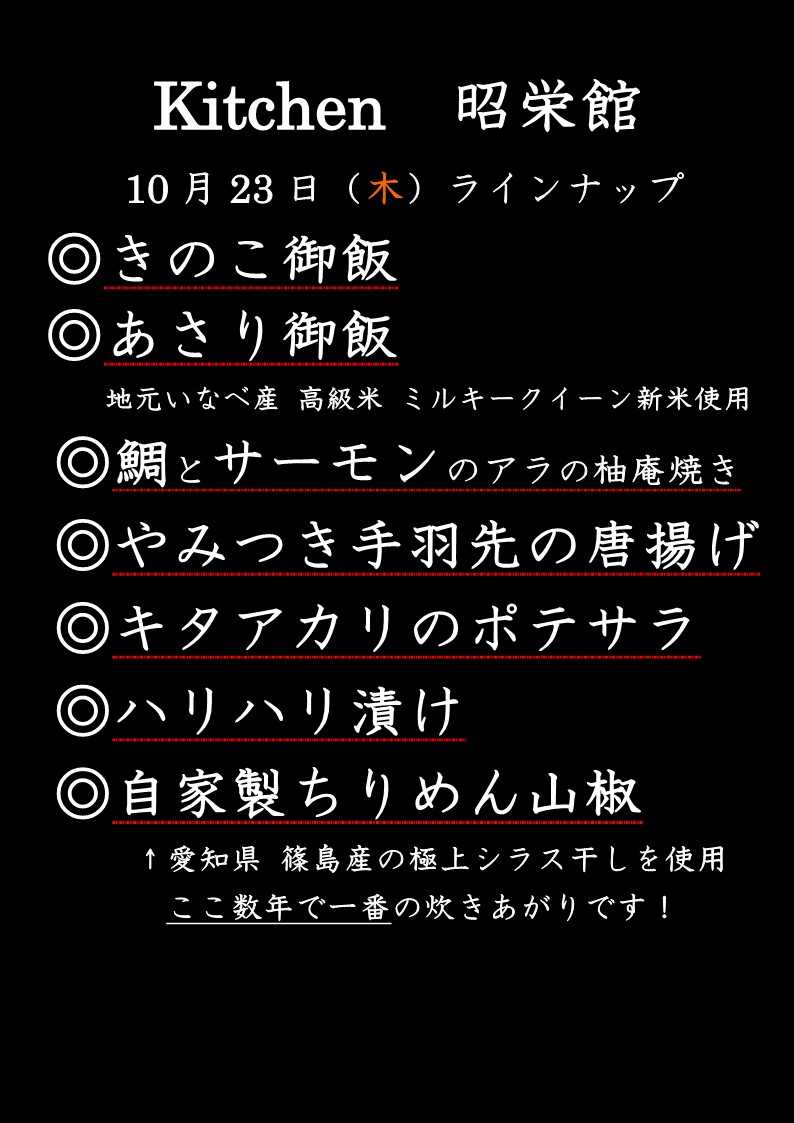 Kitchen 昭栄館

10月23日（木）ラインナップ

◎きのこ御飯

◎あさり御飯

地元いなべ産 高級米 ミルキークイーン新米使用

◎鯛とサーモンのアラの柚庵焼き

◎やみつき手羽先の唐揚げ

◎キタアカリのポテサラ

◎ハリハリ漬け

◎自家製ちりめん山椒

↑愛知県 篠島産の極上シラス干しを使用

ここ数年で一番の炊きあがりです！